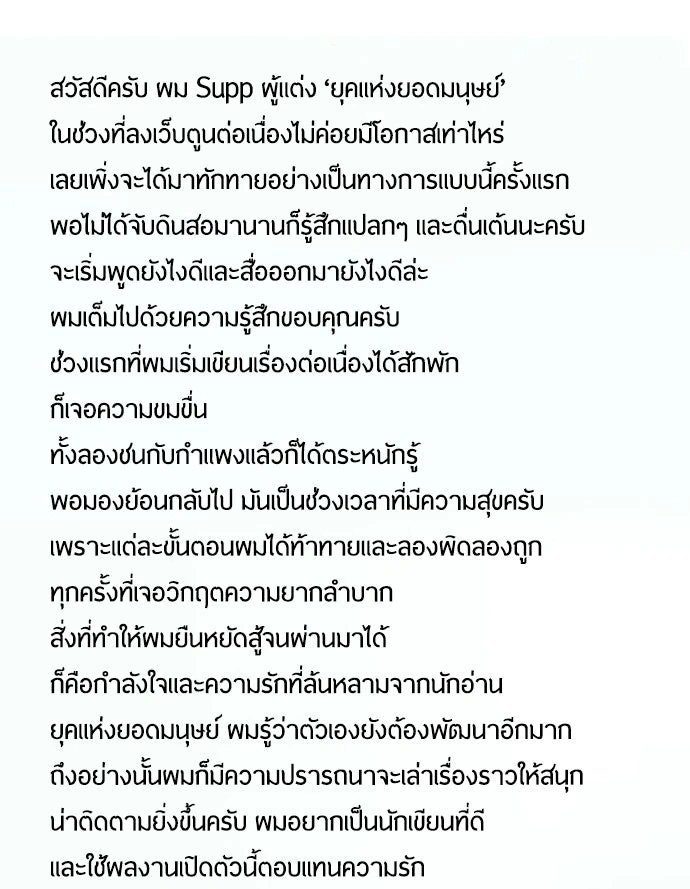 สวัสดีครับ ผม Supp ผู้แต่ง ‘ยุคแห่งยอดมนุษย์’
ในช่วงที่ลงเว็บตูนต่อเนื่องไม่ค่อยมีโอกาสเท่าไหร่
เลยเพิ่งจะได้มาทักทายอย่างเป็นทางการแบบนี้ครั้งแรก
พอไม่ได้จับดินสอมานานก็รู้สึกแปลกๆ และตื่นเต้นนะครับ
จะเริ่มพูดยังไงดีและสื่อออกมายังไงดีล่ะ
ผมเต็มไปด้วยความรู้สึกขอบคุณครับ
ช่วงแรกที่ผมเริ่มเขียนเรื่องต่อเนื่องได้สักพัก
ก็เจอความขมขื่น
ทั้งลองชนกับกำแพงแล้วก็ได้ตระหนักรู้
พอมองย้อนกลับไป มันเป็นช่วงเวลาที่มีความสุขครับ
เพราะแต่ละขั้นตอนผมได้ท้าทายและลองผิดลองถูก
ทุกครั้งที่เจอวิกฤตความยากลำบาก
สิ่งที่ทำให้ผมยืนหยัดสู้จนผ่านมาได้
ก็คือกำลังใจและความรักที่ล้นหลามจากนักอ่าน
ยุคแห่งยอดมนุษย์ ผมรู้ว่าตัวเองยังต้องพัฒนาอีกมาก
ถึงอย่างนั้นผมก็มีความปรารถนาจะเล่าเรื่องราวให้สนุก
น่าติดตามยิ่งขึ้นครับ ผมอยากเป็นนักเขียนที่ดี
และใช้ผลงานเปิดตัวนี้ตอบแทนความรัก